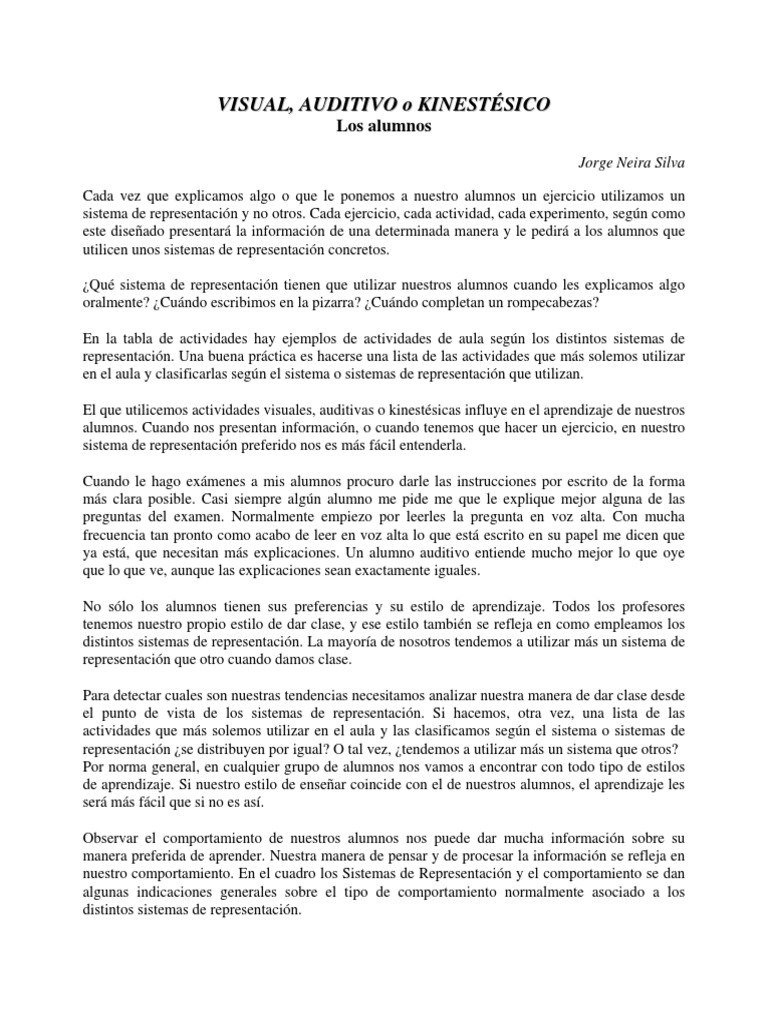 VISUAL, AUDITIVO o KINESTÉSICO
Los alumnos

Jorge Neira Silva

Cada vez que explicamos algo o que le ponemos a nuestro alumnos un ejercicio utilizamos un sistema de representación y no otros. Cada ejercicio, cada actividad, cada experimento, según como este diseñado presentará la información de una determinada manera y le pedirá a los alumnos que utilicen unos sistemas de representación concretos.

¿Qué sistema de representación tienen que utilizar nuestros alumnos cuando les explicamos algo oralmente? ¿Cuándo escribimos en la pizarra? ¿Cuándo completan un rompecabezas?

En la tabla de actividades hay ejemplos de actividades de aula según los distintos sistemas de representación. Una buena práctica es hacerse una lista de las actividades que más solemos utilizar en el aula y clasificarlas según el sistema o sistemas de representación que utilizan.

El que utilicemos actividades visuales, auditivas o kinestésicas influye en el aprendizaje de nuestros alumnos. Cuando nos presentan información, o cuando tenemos que hacer un ejercicio, en nuestro sistema de representación preferido nos es más fácil entenderla.

Cuando le hago exámenes a mis alumnos procuro darle las instrucciones por escrito de la forma más clara posible. Casi siempre algún alumno me pide me que le explique mejor alguna de las preguntas del examen. Normalmente empiezo por leerles la pregunta en voz alta. Con mucha frecuencia tan pronto como acabo de leer en voz alta lo que está escrito en su papel me dicen que ya está, que necesitan más explicaciones. Un alumno auditivo entiende mucho mejor lo que oye que lo que ve, aunque las explicaciones sean exactamente iguales.

No sólo los alumnos tienen sus preferencias y su estilo de aprendizaje. Todos los profesores tenemos nuestro propio estilo de dar clase, y ese estilo también se refleja en como empleamos los distintos sistemas de representación. La mayoría de nosotros tendemos a utilizar más un sistema de representación que otro cuando damos clase.

Para detectar cuales son nuestras tendencias necesitamos analizar nuestra manera de dar clase desde el punto de vista de los sistemas de representación. Si hacemos, otra vez, una lista de las actividades que más solemos utilizar en el aula y las clasificamos según el sistema o sistemas de representación ¿se distribuyen por igual? O tal vez, ¿tendemos a utilizar más un sistema que otros? Por norma general, en cualquier grupo de alumnos nos vamos a encontrar con todo tipo de estilos de aprendizaje. Si nuestro estilo de enseñar coincide con el de nuestros alumnos, el aprendizaje les será más fácil que si no es así.

Observar el comportamiento de nuestros alumnos nos puede dar mucha información sobre su manera preferida de aprender. Nuestra manera de pensar y de procesar la información se refleja en nuestro comportamiento. En el cuadro los Sistemas de Representación y el comportamiento se dan algunas indicaciones generales sobre el tipo de comportamiento normalmente asociado a los distintos sistemas de representación.